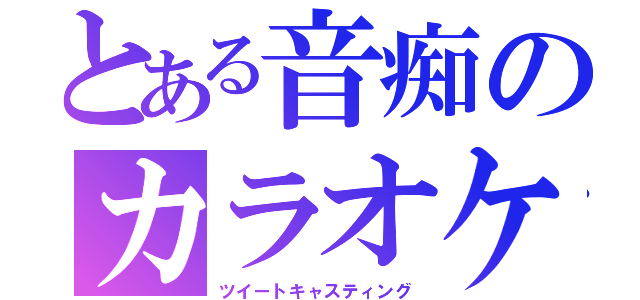 とある音痴のカラオケ

ツイートキャスティング